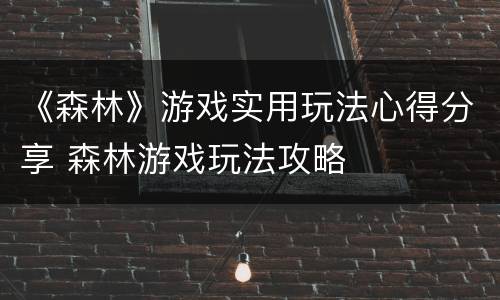 《森林》游戏实用玩法心得分享 森林游戏玩法攻略